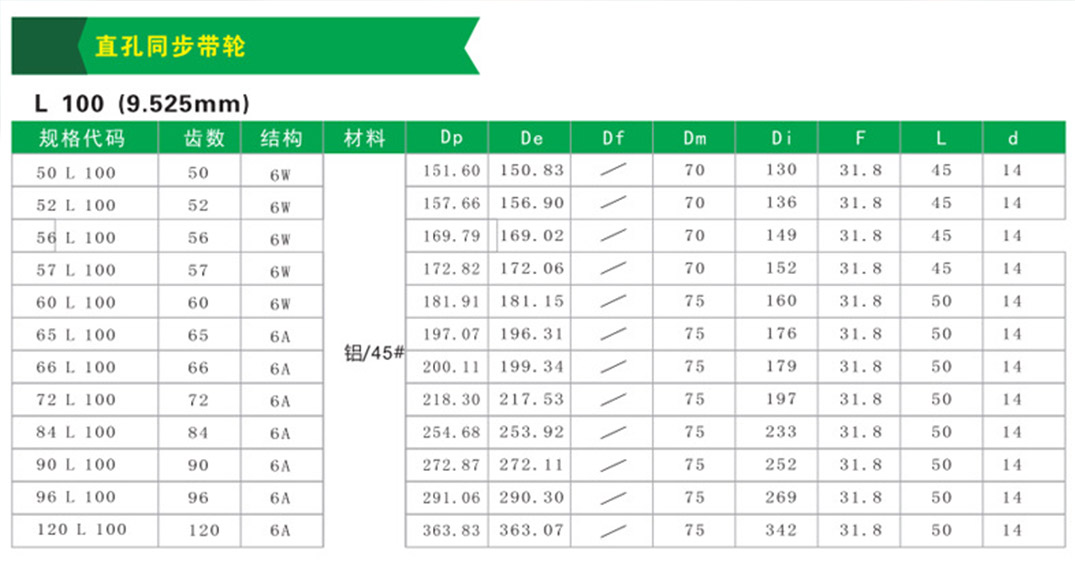 直孔同步带轮

L 100 (9.525mm)

| 规格代码 | 齿数 | 结构 | 材料 | Dp | De | Df | Dm | Di | F | L | d |
|---|---|---|---|---|---|---|---|---|---|---|---|
| 50 L 100 | 50 | 6W | 铝/45# | 151.60 | 150.83 | / | 70 | 130 | 31.8 | 45 | 14 |
| 52 L 100 | 52 | 6W | | 157.66 | 156.90 | / | 70 | 136 | 31.8 | 45 | 14 |
| 56 L 100 | 56 | 6W | | 169.79 | 169.02 | / | 70 | 149 | 31.8 | 45 | 14 |
| 57 L 100 | 57 | 6W | | 172.82 | 172.06 | / | 70 | 152 | 31.8 | 45 | 14 |
| 60 L 100 | 60 | 6W | | 181.91 | 181.15 | / | 75 | 160 | 31.8 | 50 | 14 |
| 65 L 100 | 65 | 6A | | 197.07 | 196.31 | / | 75 | 176 | 31.8 | 50 | 14 |
| 66 L 100 | 66 | 6A | | 200.11 | 199.34 | / | 75 | 179 | 31.8 | 50 | 14 |
| 72 L 100 | 72 | 6A | | 218.30 | 217.53 | / | 75 | 197 | 31.8 | 50 | 14 |
| 84 L 100 | 84 | 6A | | 254.68 | 253.92 | / | 75 | 233 | 31.8 | 50 | 14 |
| 90 L 100 | 90 | 6A | | 272.87 | 272.11 | / | 75 | 252 | 31.8 | 50 | 14 |
| 96 L 100 | 96 | 6A | | 291.06 | 290.30 | / | 75 | 269 | 31.8 | 50 | 14 |
| 120 L 100 | 120 | 6A | | 363.83 | 363.07 | / | 75 | 342 | 31.8 | 50 | 14 |